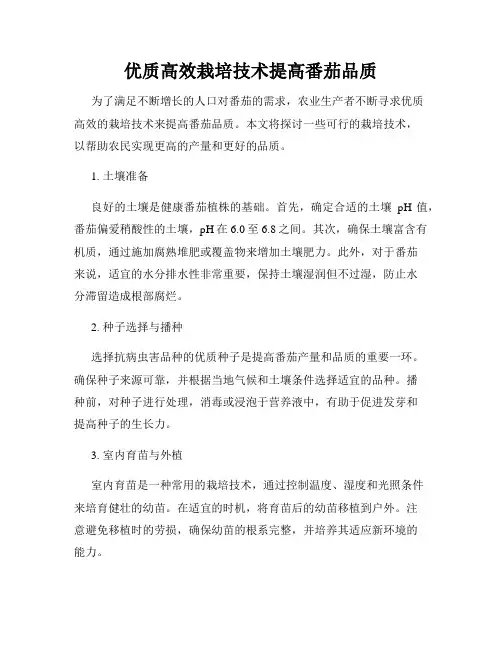 优质高效栽培技术提高番茄品质

为了满足不断增长的人口对番茄的需求，农业生产者不断寻求优质高效的栽培技术来提高番茄品质。本文将探讨一些可行的栽培技术，以帮助农民实现更高的产量和更好的品质。

1. 土壤准备

良好的土壤是健康番茄植株的基础。首先，确定合适的土壤 pH 值，番茄偏爱稍酸性的土壤，pH 在 6.0 至 6.8 之间。其次，确保土壤富含有机质，通过施加腐熟堆肥或覆盖物来增加土壤肥力。此外，对于番茄来说，适宜的水分排水性非常重要，保持土壤湿润但不过湿，防止水分滞留造成根部腐烂。

2. 种子选择与播种

选择抗病虫害品种的优质种子是提高番茄产量和品质的重要一环。确保种子来源可靠，并根据当地气候和土壤条件选择适宜的品种。播种前，对种子进行处理，消毒或浸泡于营养液中，有助于促进发芽和提高种子的生长力。

3. 室内育苗与外植

室内育苗是一种常用的栽培技术，通过控制温度、湿度和光照条件来培育健壮的幼苗。在适宜的时机，将育苗后的幼苗移植到户外。注意避免移植时的劳损，确保幼苗的根系完整，并培养其适应新环境的能力。